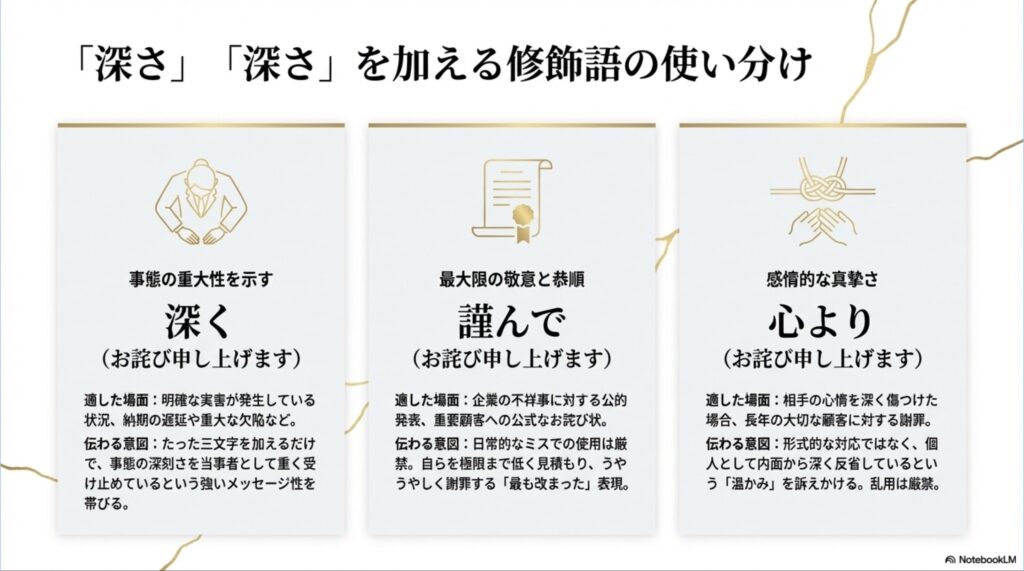 「深さ」「深さ」を加える修飾語の使い分け

事態の重大性を示す

深く
（お詫び申し上げます）

適した場面：明確な実害が発生している状況、納期の遅延や重大な欠陥など。

伝わる意図：たった三文字を加えるだけで、事態の深刻さを当事者として重く受け止めているという強いメッセージ性を帯びる。

最大限の敬意と恭順

謹んで
（お詫び申し上げます）

適した場面：企業の不祥事に対する公的発表、重要顧客への公式なお詫び状。

伝わる意図：日常的なミスでの使用は厳禁。自らを極限まで低く見積もり、うやうやしく謝罪する「最も改まった」表現。

感情的な真摯さ

心より
（お詫び申し上げます）

適した場面：相手の心情を深く傷つけた場合、長年の大切な顧客に対する謝罪。

伝わる意図：形式的な対応ではなく、個人として内面から深く反省しているという「温かみ」を訴えかける。乱用は厳禁。

NotebookLM